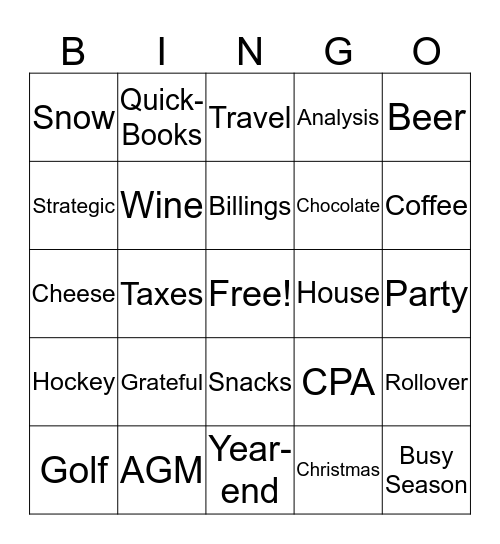 | B | I | N | G | O |
|---|---|---|---|---|
| Snow | Quick-Books | Travel | Analysis | Beer |
| Strategic | Wine | Billings | Chocolate | Coffee |
| Cheese | Taxes | Free! | House | Party |
| Hockey | Grateful | Snacks | CPA | Rollover |
| Golf | AGM | Year-end | Christmas | Busy Season |